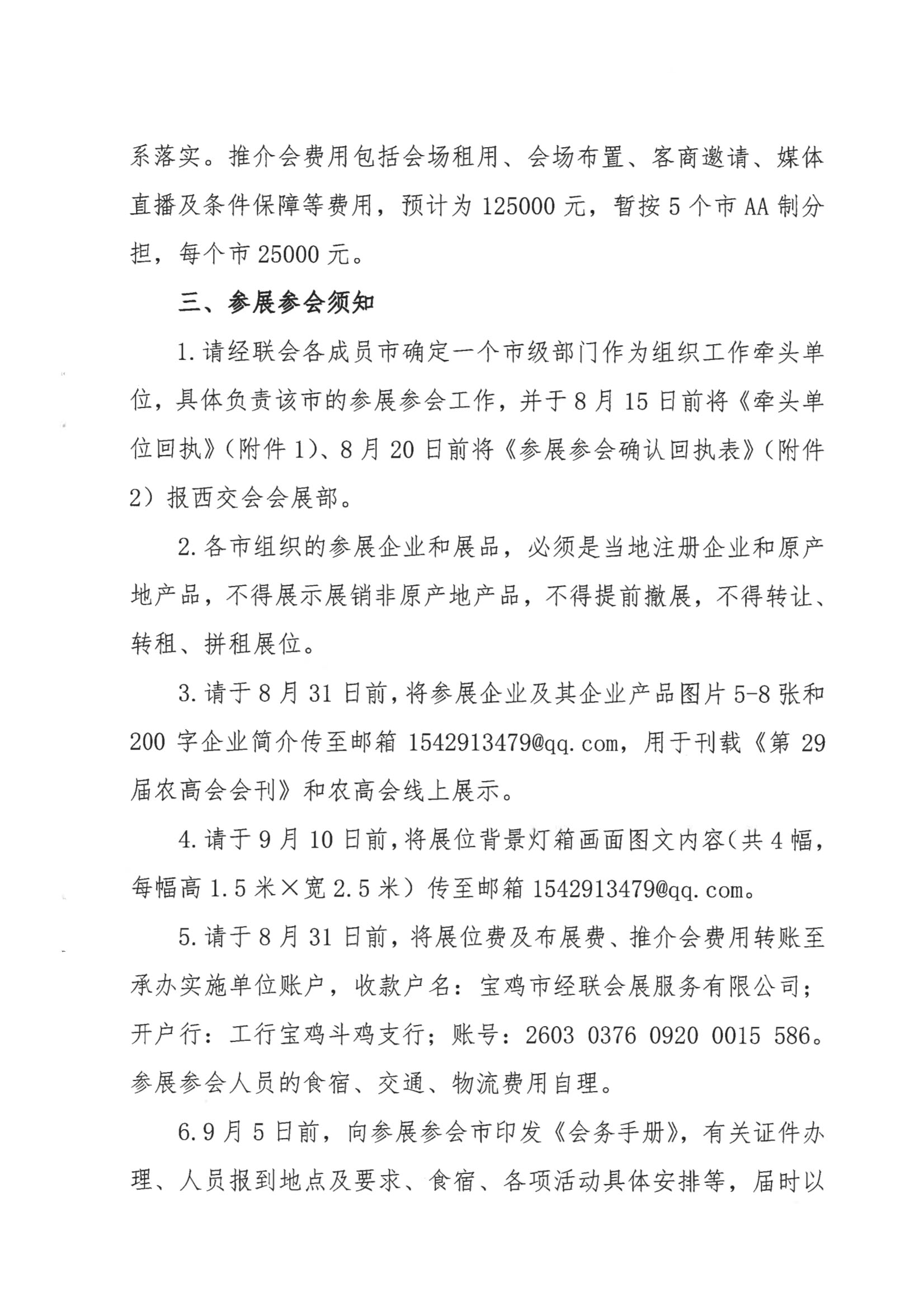 系落实。推介会费用包括会场租用、会场布置、客商邀请、媒体直播及条件保障等费用，预计为 125000 元，暂按 5 个市 AA 制分担，每个市 25000 元。

三、参展参会须知

1. 请经联会各成员市确定一个市级部门作为组织工作牵头单位，具体负责该市的参展参会工作，并于 8 月 15 日前将《牵头单位回执》（附件 1）、8 月 20 日前将《参展参会确认回执表》（附件 2）报西交会会展部。

2. 各市组织的参展企业和展品，必须是当地注册企业和原产地产品，不得展示展销非原产地产品，不得提前撤展，不得转让、转租、拼租展位。

3. 请于 8 月 31 日前，将参展企业及其企业产品图片 5-8 张和 200 字企业简介传至邮箱 1542913479@qq.com，用于刊载《第 29 届农高会会刊》和农高会线上展示。

4. 请于 9 月 10 日前，将展位背景灯箱画面图文内容（共 4 幅，每幅高 1.5 米×宽 2.5 米）传至邮箱 1542913479@qq.com。

5. 请于 8 月 31 日前，将展位费及布展费、推介会费用转账至承办实施单位账户，收款户名：宝鸡市经联会展服务有限公司；开户行：工行宝鸡斗鸡支行；账号：2603 0376 0920 0015 586。参展参会人员的食宿、交通、物流费用自理。

6. 9 月 5 日前，向参展参会市印发《会务手册》，有关证件办理、人员报到地点及要求、食宿、各项活动具体安排等，届时以